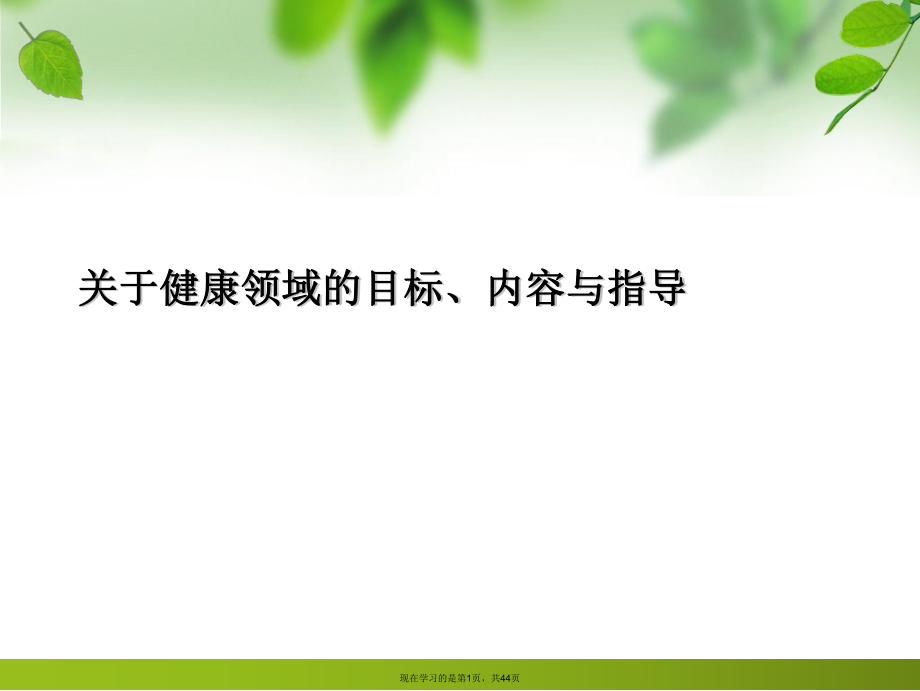 关于健康领域的目标、内容与指导

现在学习的是第1页，共44页